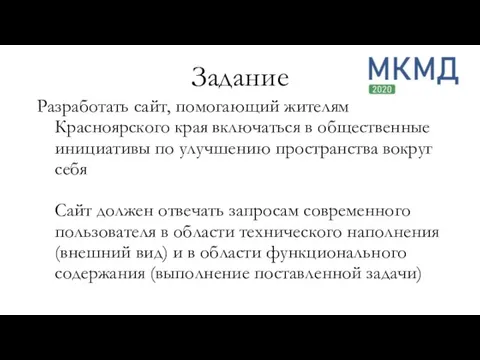 Задание

МКМД
2020

Разработать сайт, помогающий жителям Красноярского края включаться в общественные инициативы по улучшению пространства вокруг себя

Сайт должен отвечать запросам современного пользователя в области технического наполнения (внешний вид) и в области функционального содержания (выполнение поставленной задачи)